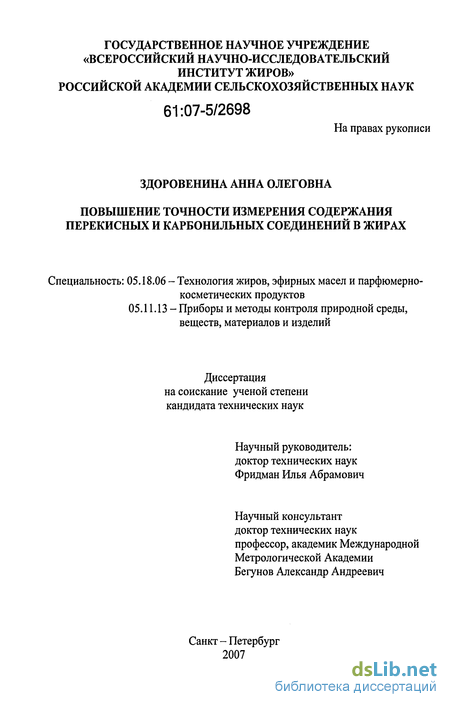 ГОСУДАРСТВЕННОЕ НАУЧНОЕ УЧРЕЖДЕНИЕ
«ВСЕРОССИЙСКИЙ НАУЧНО-ИССЛЕДОВАТЕЛЬСКИЙ
ИНСТИТУТ ЖИРОВ»
РОССИЙСКОЙ АКАДЕМИИ СЕЛЬСКОХОЗЯЙСТВЕННЫХ НАУК

61:07-5/2698

На правах рукописи

ЗДОРОВЕНИНА АННА ОЛЕГОВНА

ПОВЫШЕНИЕ ТОЧНОСТИ ИЗМЕРЕНИЯ СОДЕРЖАНИЯ
ПЕРЕКИСНЫХ И КАРБОНИЛЬНЫХ СОЕДИНЕНИЙ В ЖИРАХ

Специальность: 05.18.06 – Технология жиров, эфирных масел и парфюмерно-косметических продуктов
05.11.13 – Приборы и методы контроля природной среды, веществ, материалов и изделий

Диссертация
на соискание ученой степени
кандидата технических наук

Научный руководитель:
доктор технических наук
Фридман Илья Абрамович

Научный консультант
доктор технических наук
профессор, академик Международной
Метрологической Академии
Бегунов Александр Андреевич

Санкт – Петербург
2007

dsLib.net
библиотека диссертаций